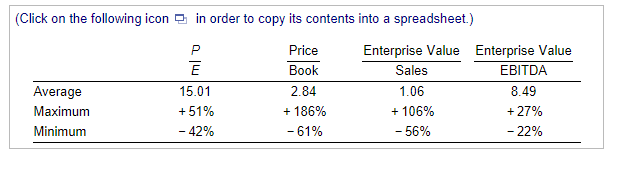 (Click on the following icon in order to copy its contents into a spreadsheet.)

| | $\frac{P}{E}$ | $\frac{\text{Price}}{\text{Book}}$ | $\frac{\text{Enterprise Value}}{\text{Sales}}$ | $\frac{\text{Enterprise Value}}{\text{EBITDA}}$ |
|---|---|---|---|---|
| Average | 15.01 | 2.84 | 1.06 | 8.49 |
| Maximum | + 51% | + 186% | + 106% | + 27% |
| Minimum | − 42% | − 61% | − 56% | − 22% |